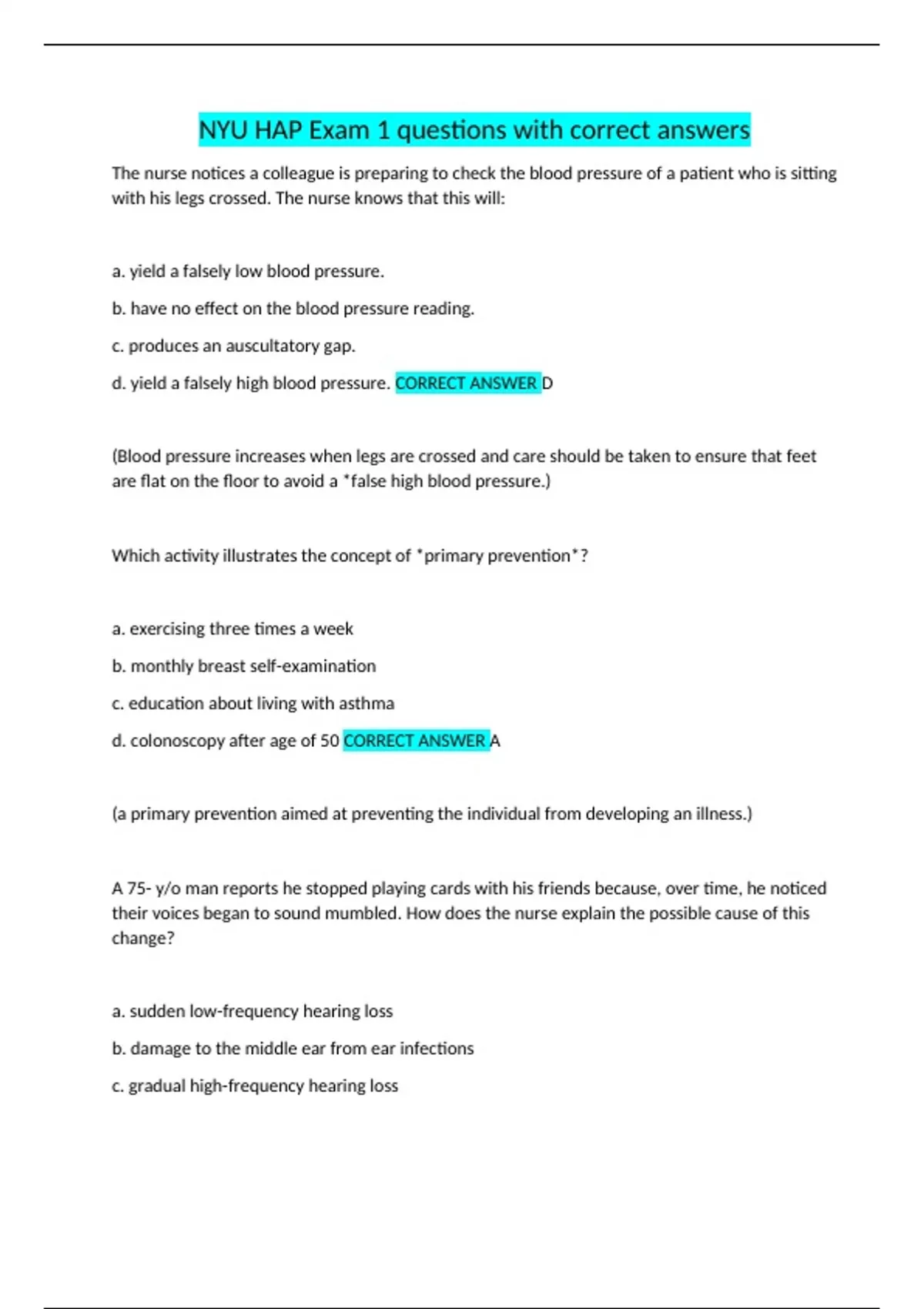 NYU HAP Exam 1 questions with correct answers

The nurse notices a colleague is preparing to check the blood pressure of a patient who is sitting with his legs crossed. The nurse knows that this will:

a. yield a falsely low blood pressure.

b. have no effect on the blood pressure reading.

c. produces an auscultatory gap.

d. yield a falsely high blood pressure. CORRECT ANSWER D

(Blood pressure increases when legs are crossed and care should be taken to ensure that feet are flat on the floor to avoid a *false high blood pressure.)

Which activity illustrates the concept of *primary prevention*?

a. exercising three times a week

b. monthly breast self-examination

c. education about living with asthma

d. colonoscopy after age of 50 CORRECT ANSWER A

(a primary prevention aimed at preventing the individual from developing an illness.)

A 75- y/o man reports he stopped playing cards with his friends because, over time, he noticed their voices began to sound mumbled. How does the nurse explain the possible cause of this change?

a. sudden low-frequency hearing loss

b. damage to the middle ear from ear infections

c. gradual high-frequency hearing loss